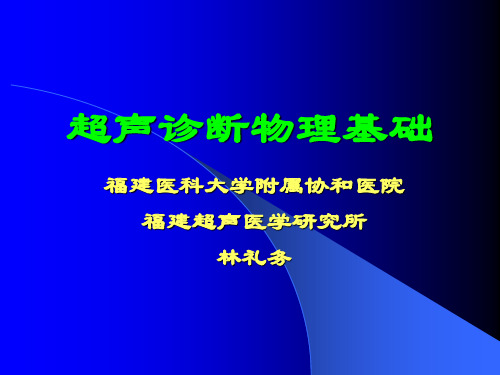 超声诊断物理基础

福建医科大学附属协和医院

福建超声医学研究所

林礼务